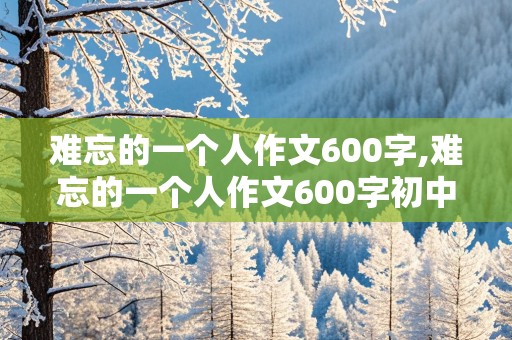 难忘的一个人作文600字,难忘的一个人作文600字初中